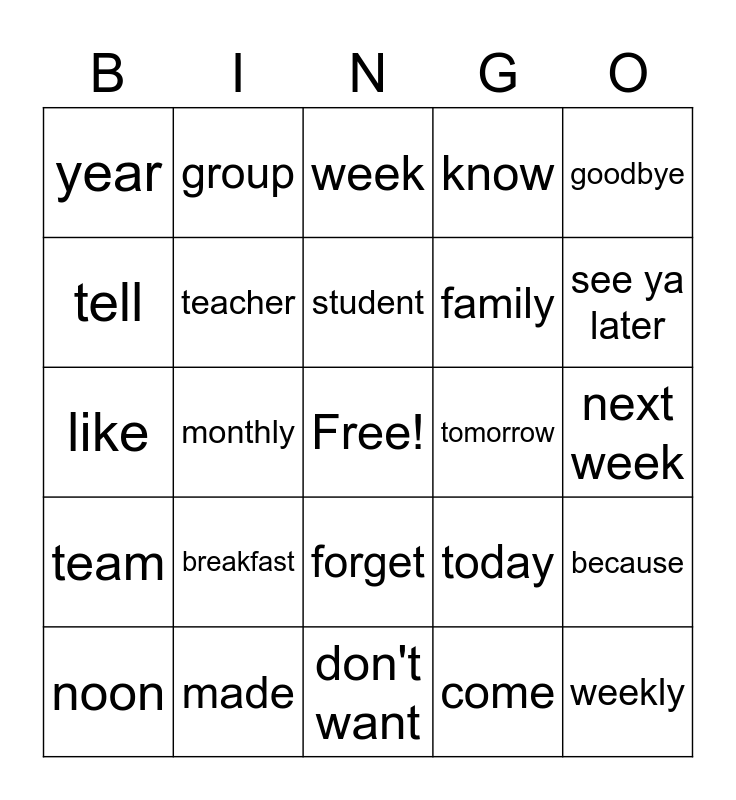 | B | I | N | G | O |
|---|---|---|---|---|
| year | group | week | know | goodbye |
| tell | teacher | student | family | see ya later |
| like | monthly | Free! | tomorrow | next week |
| team | breakfast | forget | today | because |
| noon | made | don't want | come | weekly |